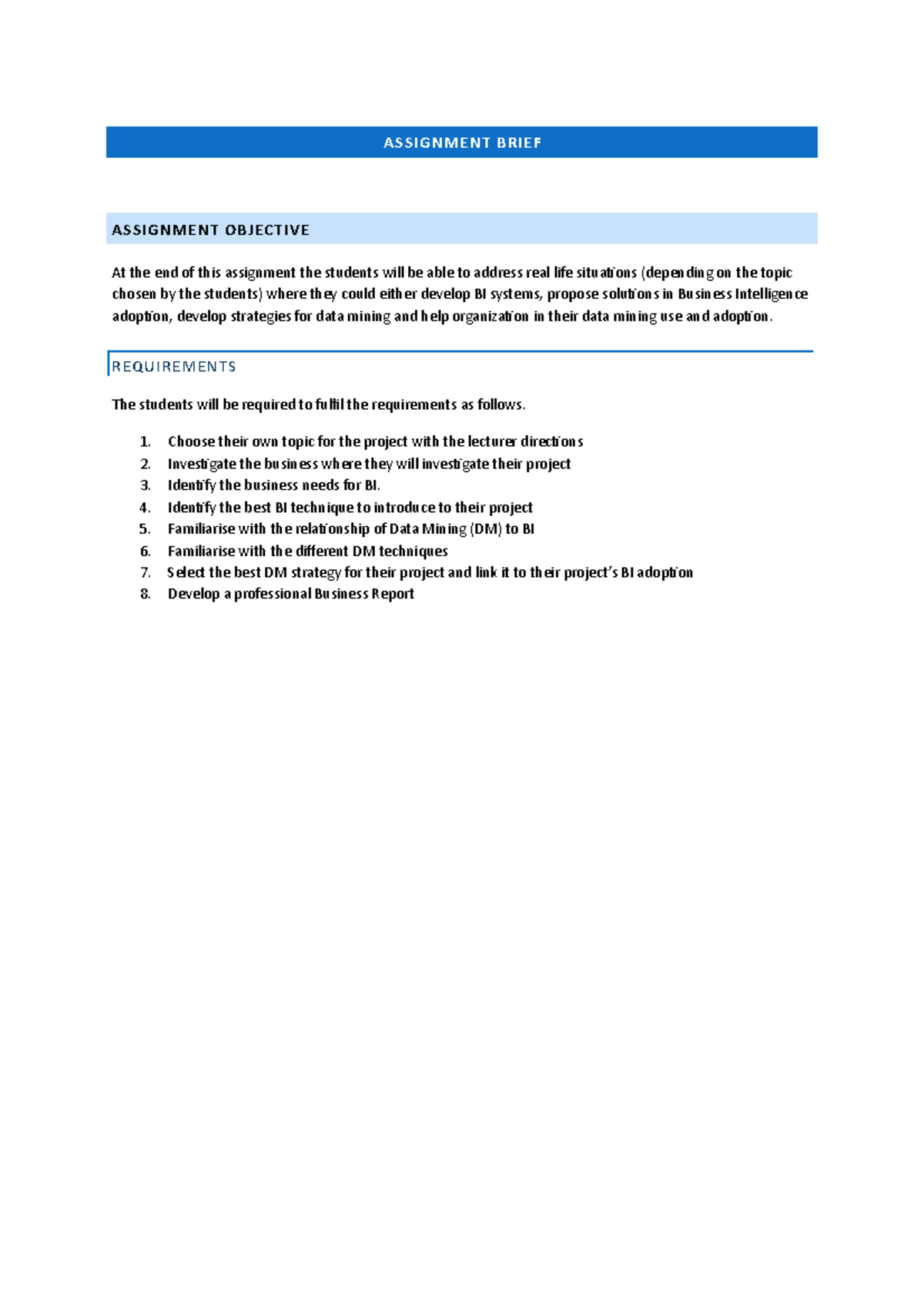 ASSIGNMENT BRIEF

ASSIGNMENT OBJECTIVE

At the end of this assignment the students will be able to address real life situations (depending on the topic chosen by the students) where they could either develop BI systems, propose solutions in Business Intelligence adoption, develop strategies for data mining and help organization in their data mining use and adoption.

REQUIREMENTS

The students will be required to fulfil the requirements as follows.

1. Choose their own topic for the project with the lecturer directions
2. Investigate the business where they will investigate their project
3. Identify the business needs for BI.
4. Identify the best BI technique to introduce to their project
5. Familiarise with the relationship of Data Mining (DM) to BI
6. Familiarise with the different DM techniques
7. Select the best DM strategy for their project and link it to their project's BI adoption
8. Develop a professional Business Report